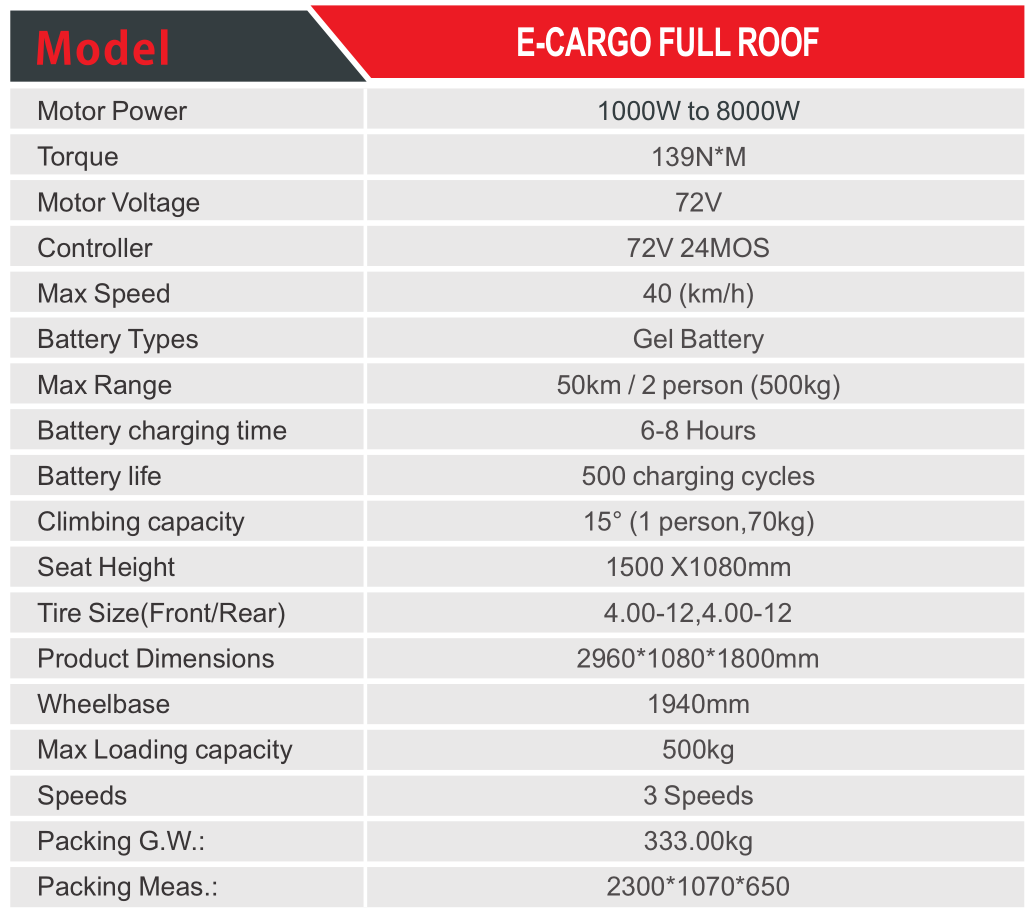 | Model | E-CARGO FULL ROOF |
|---|---|
| Motor Power | 1000W to 8000W |
| Torque | 139N*M |
| Motor Voltage | 72V |
| Controller | 72V 24MOS |
| Max Speed | 40 (km/h) |
| Battery Types | Gel Battery |
| Max Range | 50km / 2 person (500kg) |
| Battery charging time | 6-8 Hours |
| Battery life | 500 charging cycles |
| Climbing capacity | 15° (1 person,70kg) |
| Seat Height | 1500 X1080mm |
| Tire Size(Front/Rear) | 4.00-12,4.00-12 |
| Product Dimensions | 2960*1080*1800mm |
| Wheelbase | 1940mm |
| Max Loading capacity | 500kg |
| Speeds | 3 Speeds |
| Packing G.W.: | 333.00kg |
| Packing Meas.: | 2300*1070*650 |